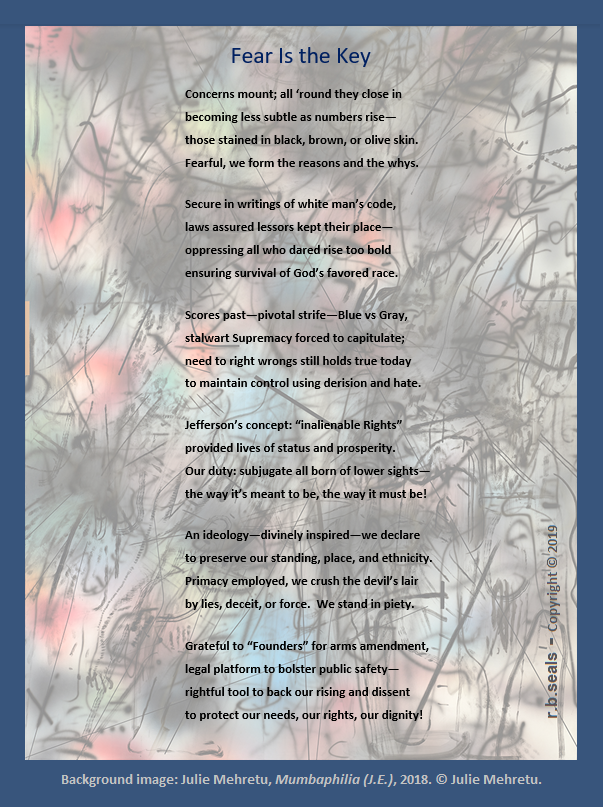 Fear Is the Key

Concerns mount; all ‘round they close in
becoming less subtle as numbers rise—
those stained in black, brown, or olive skin.
Fearful, we form the reasons and the whys.

Secure in writings of white man’s code,
laws assured lessors kept their place—
oppressing all who dared rise too bold
ensuring survival of God’s favored race.

Scores past—pivotal strife—Blue vs Gray,
stalwart Supremacy forced to capitulate;
need to right wrongs still holds true today
to maintain control using derision and hate.

Jefferson’s concept: “inalienable Rights”
provided lives of status and prosperity.
Our duty: subjugate all born of lower sights—
the way it’s meant to be, the way it must be!

An ideology—divinely inspired—we declare
to preserve our standing, place, and ethnicity.
Primacy employed, we crush the devil’s lair
by lies, deceit, or force. We stand in piety.

Grateful to “Founders” for arms amendment,
legal platform to bolster public safety—
rightful tool to back our rising and dissent
to protect our needs, our rights, our dignity!

r.b.seals - Copyright © 2019

Background image: Julie Mehretu, Mumbaphilia (J.E.), 2018. © Julie Mehretu.